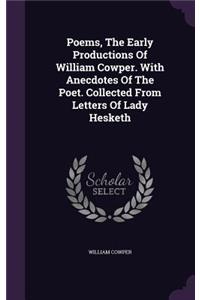 Poems, The Early Productions Of William Cowper. With Anecdotes Of The Poet. Collected From Letters Of Lady Hesketh

Scholar
SELECT

WILLIAM COWPER